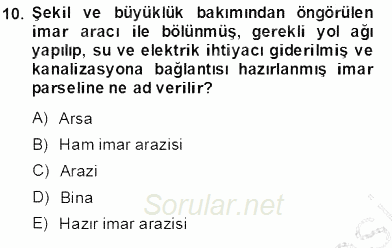 10. Şekil ve büyüklük bakımından öngörülen imar aracı ile bölünmüş, gerekli yol ağı yapılıp, su ve elektrik ihtiyacı giderilmiş ve kanalizasyona bağlantısı hazırlanmış imar parseline ne ad verilir?

A) Arsa

B) Ham imar arazisi

C) Arazi

D) Bina

E) Hazır imar arazisi

Sorular.net